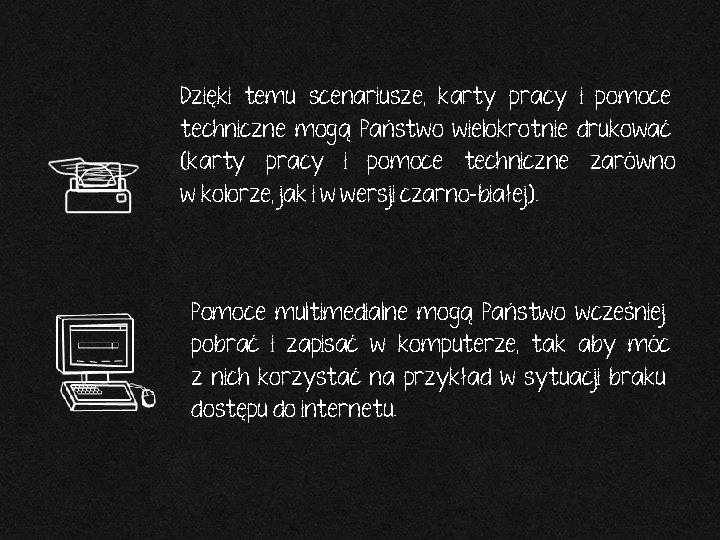 Dzięki temu scenariusze, karty pracy i pomoce techniczne mogą Państwo wielokrotnie drukować (karty pracy i pomoce techniczne zarówno w kolorze, jak i w wersji czarno-białej).

Pomoce multimedialne mogą Państwo wcześniej pobrać i zapisać w komputerze, tak aby móc z nich korzystać na przykład w sytuacji braku dostępu do internetu.